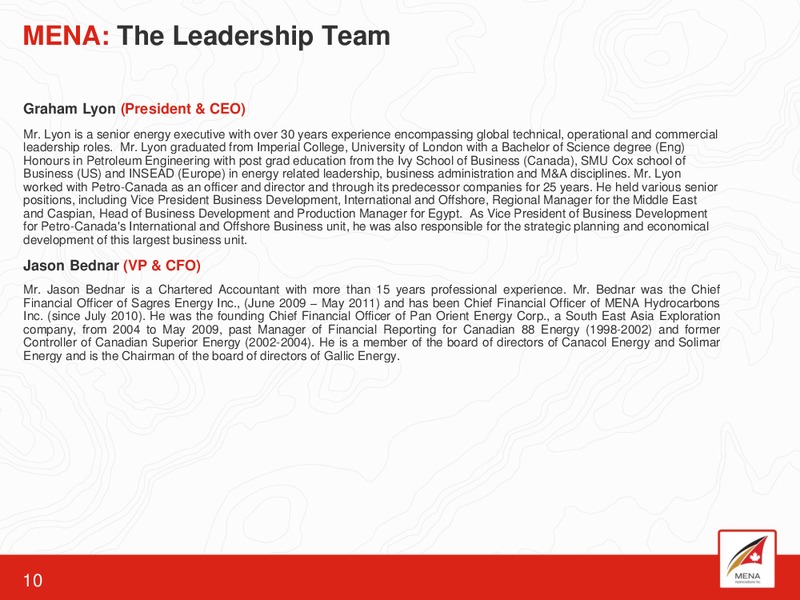 MENA: The Leadership Team

Graham Lyon (President & CEO)

Mr. Lyon is a senior energy executive with over 30 years experience encompassing global technical, operational and commercial leadership roles. Mr. Lyon graduated from Imperial College, University of London with a Bachelor of Science degree (Eng) Honours in Petroleum Engineering with post grad education from the Ivy School of Business (Canada), SMU Cox school of Business (US) and INSEAD (Europe) in energy related leadership, business administration and M&A disciplines. Mr. Lyon worked with Petro-Canada as an officer and director and through its predecessor companies for 25 years. He held various senior positions, including Vice President Business Development, International and Offshore, Regional Manager for the Middle East and Caspian, Head of Business Development and Production Manager for Egypt. As Vice President of Business Development for Petro-Canada's International and Offshore Business unit, he was also responsible for the strategic planning and economical development of this largest business unit.

Jason Bednar (VP & CFO)

Mr. Jason Bednar is a Chartered Accountant with more than 15 years professional experience. Mr. Bednar was the Chief Financial Officer of Sagres Energy Inc., (June 2009 – May 2011) and has been Chief Financial Officer of MENA Hydrocarbons Inc. (since July 2010). He was the founding Chief Financial Officer of Pan Orient Energy Corp., a South East Asia Exploration company, from 2004 to May 2009, past Manager of Financial Reporting for Canadian 88 Energy (1998-2002) and former Controller of Canadian Superior Energy (2002-2004). He is a member of the board of directors of Canacol Energy and Solimar Energy and is the Chairman of the board of directors of Gallic Energy.

10

MENA
Hydrocarbons Inc.